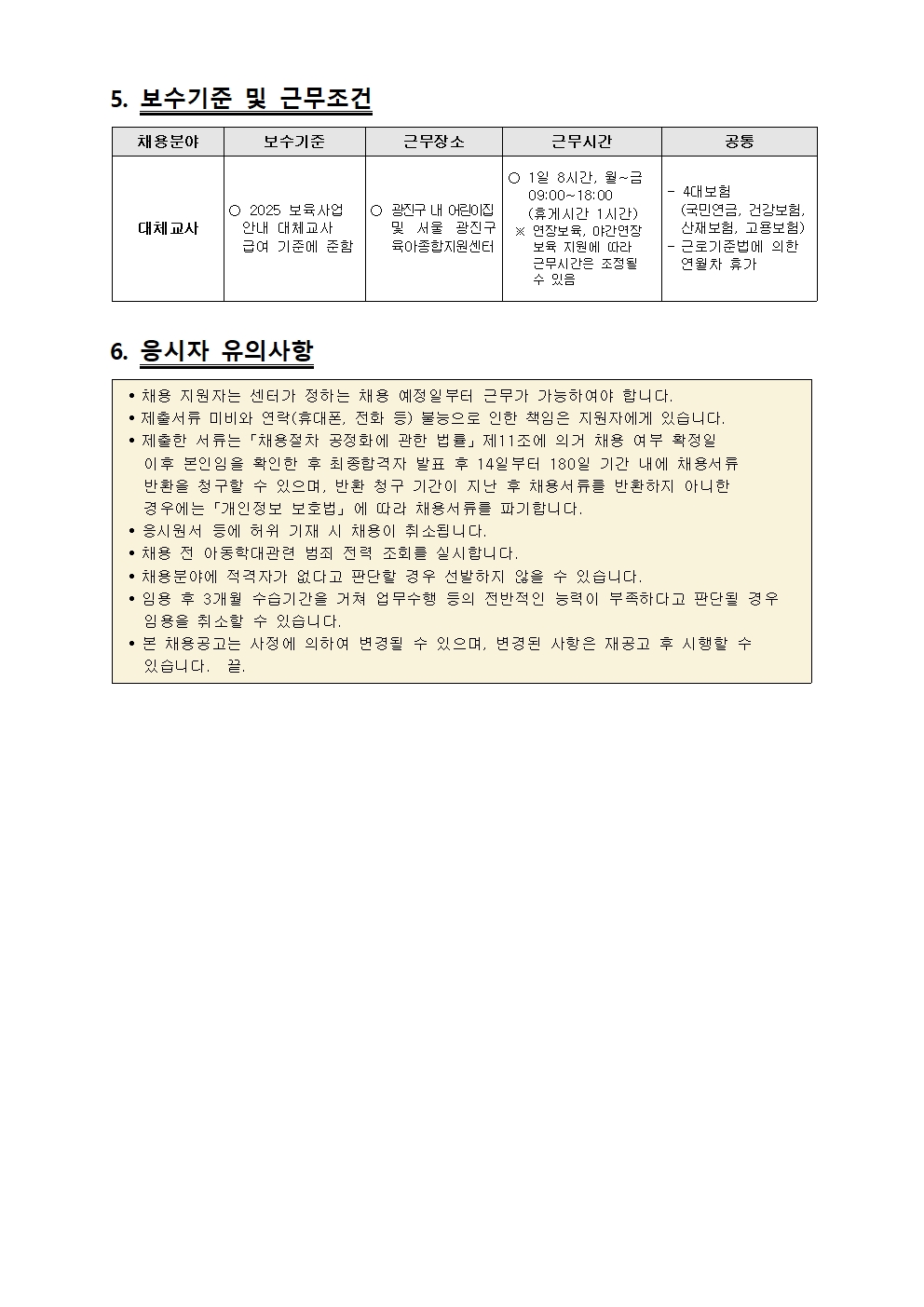 5. 보수기준 및 근무조건

| 채용분야 | 보수기준 | 근무장소 | 근무시간 | 공통 |
|---|---|---|---|---|
| 대체교사 | ○ 2025 보육사업 안내 대체교사 급여 기준에 준함 | ○ 광진구 내 어린이집 및 서울 광진구 육아종합지원센터 | ○ 1일 8시간, 월~금 09:00~18:00 (휴게시간 1시간) ※ 연장보육, 야간연장 보육 지원에 따라 근무시간은 조정될 수 있음 | - 4대보험 (국민연금, 건강보험, 산재보험, 고용보험) - 근로기준법에 의한 연월차 휴가 |

6. 응시자 유의사항

• 채용 지원자는 센터가 정하는 채용 예정일부터 근무가 가능하여야 합니다.
• 제출서류 미비와 연락(휴대폰, 전화 등) 불능으로 인한 책임은 지원자에게 있습니다.
• 제출한 서류는「채용절차 공정화에 관한 법률」제11조에 의거 채용 여부 확정일 이후 본인임을 확인한 후 최종합격자 발표 후 14일부터 180일 기간 내에 채용서류 반환을 청구할 수 있으며, 반환 청구 기간이 지난 후 채용서류를 반환하지 아니한 경우에는「개인정보 보호법」에 따라 채용서류를 파기합니다.
• 응시원서 등에 허위 기재 시 채용이 취소됩니다.
• 채용 전 아동학대관련 범죄 전력 조회를 실시합니다.
• 채용분야에 적격자가 없다고 판단할 경우 선발하지 않을 수 있습니다.
• 임용 후 3개월 수습기간을 거쳐 업무수행 등의 전반적인 능력이 부족하다고 판단될 경우 임용을 취소할 수 있습니다.
• 본 채용공고는 사정에 의하여 변경될 수 있으며, 변경된 사항은 재공고 후 시행할 수 있습니다. 끝.